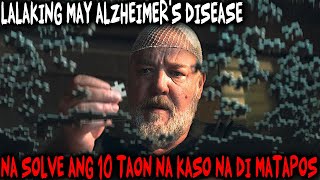 LALAKING MAY ALZHEIMER'S DISEASE

NA SOLVE ANG 10 TAON NA KASO NA DI MATAPOS